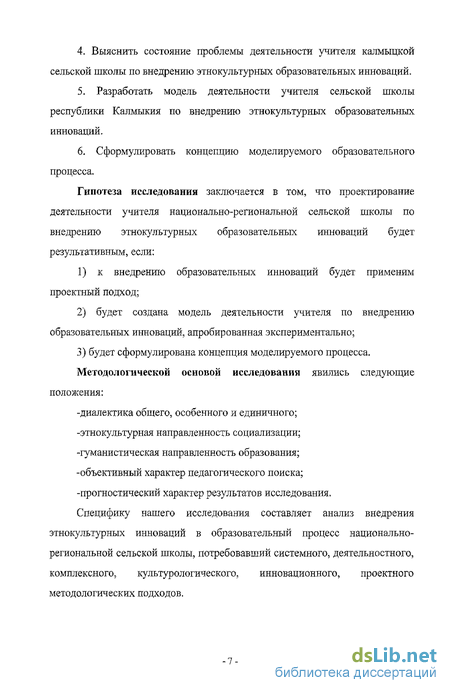 4. Выяснить состояние проблемы деятельности учителя калмыцкой сельской школы по внедрению этнокультурных образовательных инноваций.

5. Разработать модель деятельности учителя сельской школы республики Калмыкия по внедрению этнокультурных образовательных инноваций.

6. Сформулировать концепцию моделируемого образовательного процесса.

Гипотеза исследования заключается в том, что проектирование деятельности учителя национально-региональной сельской школы по внедрению этнокультурных образовательных инноваций будет результативным, если:

1) к внедрению образовательных инноваций будет применим проектный подход;

2) будет создана модель деятельности учителя по внедрению образовательных инноваций, апробированная экспериментально;

3) будет сформулирована концепция моделируемого процесса.

Методологической основой исследования явились следующие положения:

-диалектика общего, особенного и единичного;

-этнокультурная направленность социализации;

-гуманистическая направленность образования;

-объективный характер педагогического поиска;

-прогностический характер результатов исследования.

Специфику нашего исследования составляет анализ внедрения этнокультурных инноваций в образовательный процесс национально-региональной сельской школы, потребовавший системного, деятельностного, комплексного, культурологического, инновационного, проектного методологических подходов.

- 7 -

dsLib.net
библиотека диссертаций